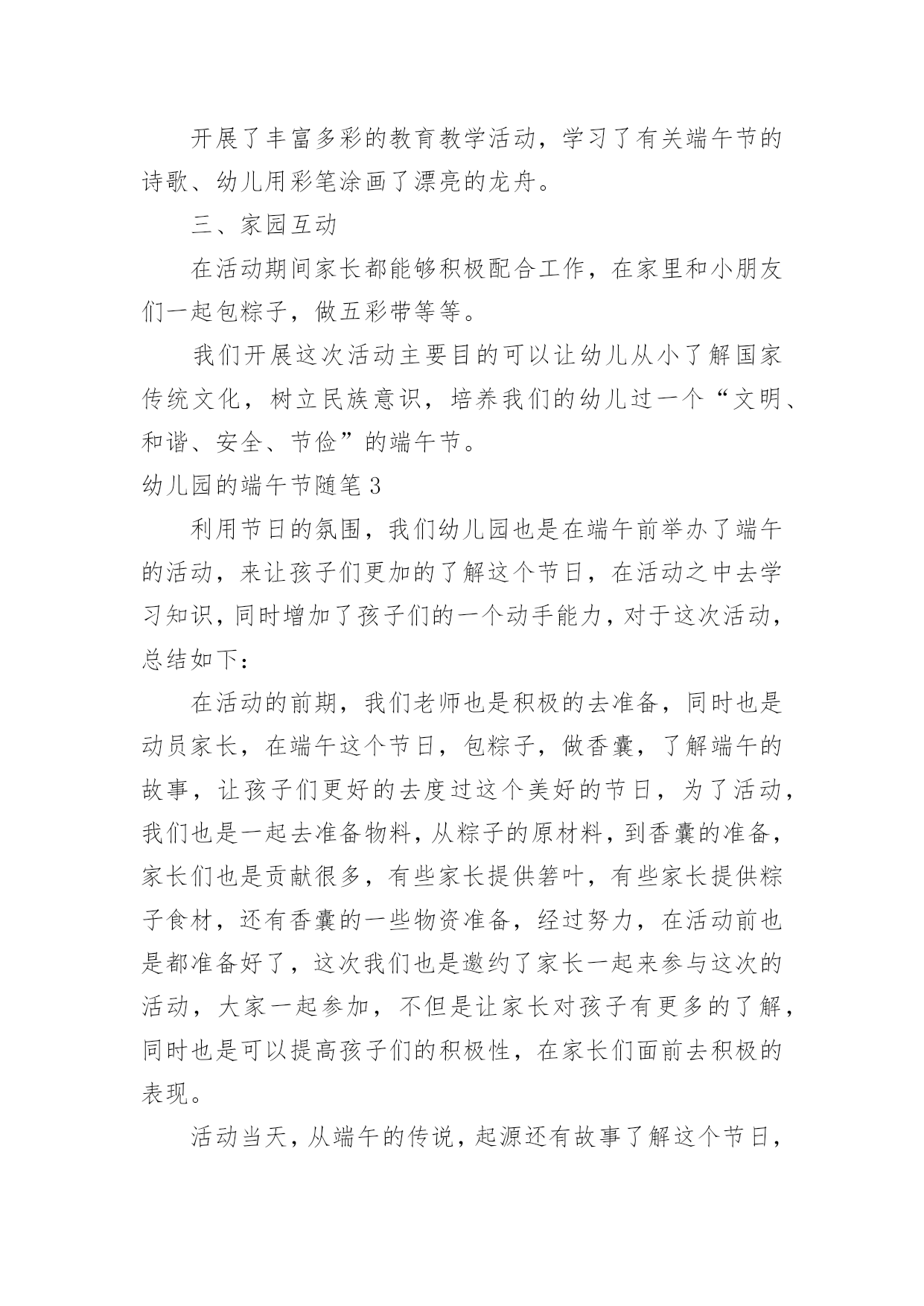 开展了丰富多彩的教育教学活动，学习了有关端午节的诗歌、幼儿用彩笔涂画了漂亮的龙舟。

三、家园互动

在活动期间家长都能够积极配合工作，在家里和小朋友们一起包粽子，做五彩带等等。

我们开展这次活动主要目的可以让幼儿从小了解国家传统文化，树立民族意识，培养我们的幼儿过一个“文明、和谐、安全、节俭”的端午节。

幼儿园的端午节随笔3

利用节日的氛围，我们幼儿园也是在端午前举办了端午的活动，来让孩子们更加的了解这个节日，在活动之中去学习知识，同时增加了孩子们的一个动手能力，对于这次活动，总结如下：

在活动的前期，我们老师也是积极的去准备，同时也是动员家长，在端午这个节日，包粽子，做香囊，了解端午的故事，让孩子们更好的去度过这个美好的节日，为了活动，我们也是一起去准备物料，从粽子的原材料，到香囊的准备，家长们也是贡献很多，有些家长提供箬叶，有些家长提供粽子食材，还有香囊的一些物资准备，经过努力，在活动前也是都准备好了，这次我们也是邀约了家长一起来参与这次的活动，大家一起参加，不但是让家长对孩子有更多的了解，同时也是可以提高孩子们的积极性，在家长们面前去积极的表现。

活动当天，从端午的传说，起源还有故事了解这个节日，